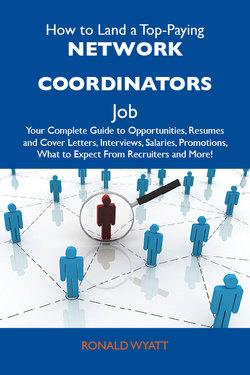 How to Land a Top-Paying
NETWORK COORDINATORS
Job

Your Complete Guide to Opportunities, Resumes and Cover Letters, Interviews, Salaries, Promotions, What to Expect From Recruiters and More!

RONALD WYATT